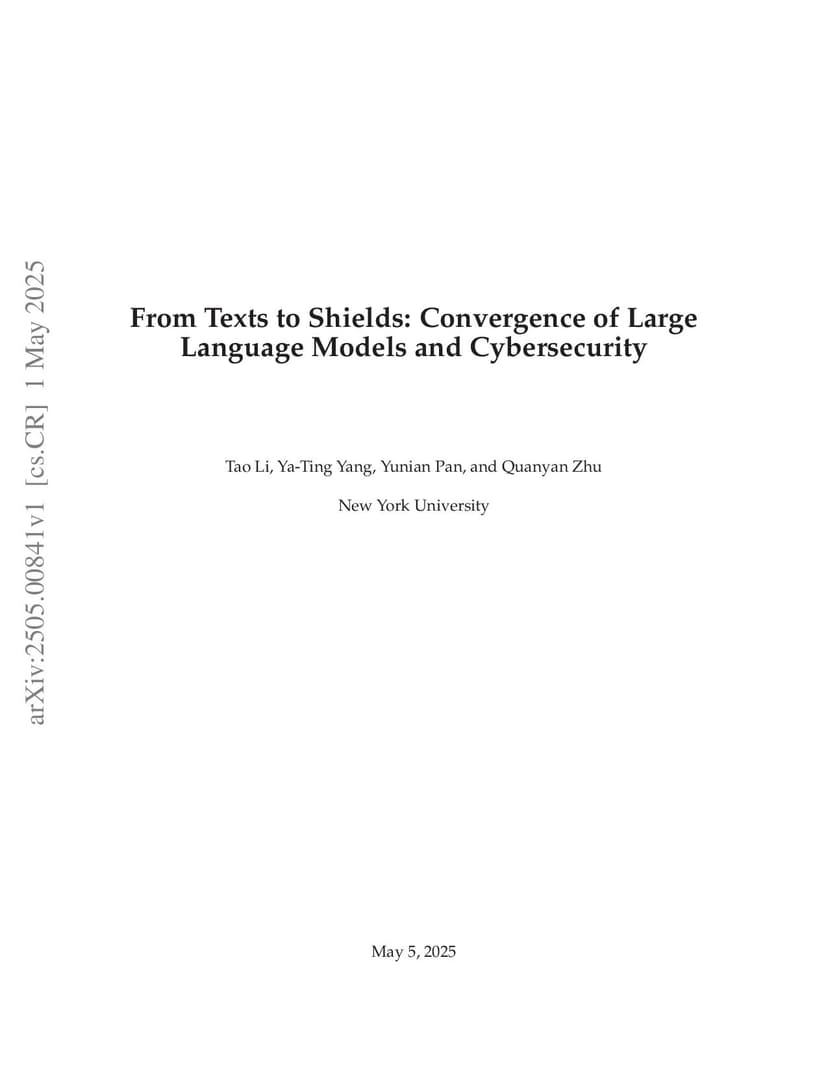 arXiv:2505.00841v1 [cs.CR] 1 May 2025

From Texts to Shields: Convergence of Large Language Models and Cybersecurity

Tao Li, Ya-Ting Yang, Yunian Pan, and Quanyan Zhu

New York University

May 5, 2025